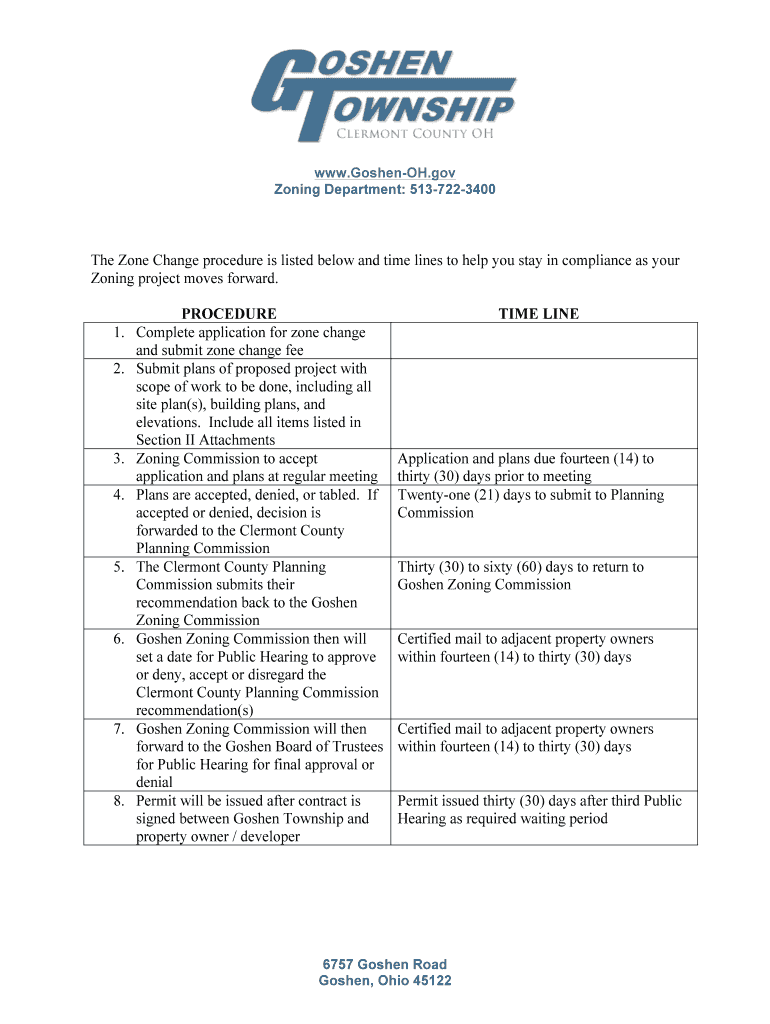 GOSHEN TOWNSHIP
CLERMONT COUNTY OH

www.Goshen-OH.gov
Zoning Department: 513-722-3400

The Zone Change procedure is listed below and time lines to help you stay in compliance as your Zoning project moves forward.

| PROCEDURE | TIME LINE |
|---|---|
| 1. Complete application for zone change and submit zone change fee | |
| 2. Submit plans of proposed project with scope of work to be done, including all site plan(s), building plans, and elevations. Include all items listed in Section II Attachments | |
| 3. Zoning Commission to accept application and plans at regular meeting | Application and plans due fourteen (14) to thirty (30) days prior to meeting |
| 4. Plans are accepted, denied, or tabled. If accepted or denied, decision is forwarded to the Clermont County Planning Commission | Twenty-one (21) days to submit to Planning Commission |
| 5. The Clermont County Planning Commission submits their recommendation back to the Goshen Zoning Commission | Thirty (30) to sixty (60) days to return to Goshen Zoning Commission |
| 6. Goshen Zoning Commission then will set a date for Public Hearing to approve or deny, accept or disregard the Clermont County Planning Commission recommendation(s) | Certified mail to adjacent property owners within fourteen (14) to thirty (30) days |
| 7. Goshen Zoning Commission will then forward to the Goshen Board of Trustees for Public Hearing for final approval or denial | Certified mail to adjacent property owners within fourteen (14) to thirty (30) days |
| 8. Permit will be issued after contract is signed between Goshen Township and property owner / developer | Permit issued thirty (30) days after third Public Hearing as required waiting period |

6757 Goshen Road
Goshen, Ohio 45122